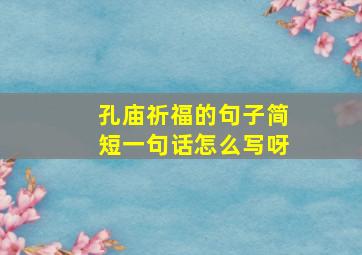 孔庙祈福的句子简短一句话怎么写呀